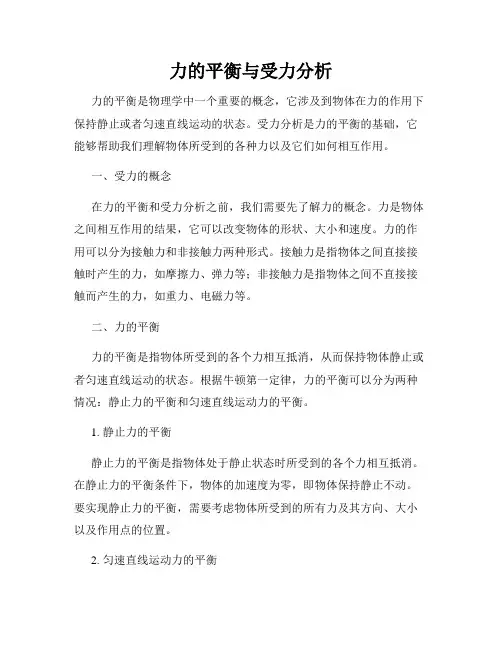 力的平衡与受力分析

力的平衡是物理学中一个重要的概念，它涉及到物体在力的作用下保持静止或者匀速直线运动的状态。受力分析是力的平衡的基础，它能够帮助我们理解物体所受到的各种力以及它们如何相互作用。

一、受力的概念

在力的平衡和受力分析之前，我们需要先了解力的概念。力是物体之间相互作用的结果，它可以改变物体的形状、大小和速度。力的作用可以分为接触力和非接触力两种形式。接触力是指物体之间直接接触时产生的力，如摩擦力、弹力等；非接触力是指物体之间不直接接触而产生的力，如重力、电磁力等。

二、力的平衡

力的平衡是指物体所受到的各个力相互抵消，从而保持物体静止或者匀速直线运动的状态。根据牛顿第一定律，力的平衡可以分为两种情况：静止力的平衡和匀速直线运动力的平衡。

1. 静止力的平衡

静止力的平衡是指物体处于静止状态时所受到的各个力相互抵消。在静止力的平衡条件下，物体的加速度为零，即物体保持静止不动。要实现静止力的平衡，需要考虑物体所受到的所有力及其方向、大小以及作用点的位置。

2. 匀速直线运动力的平衡